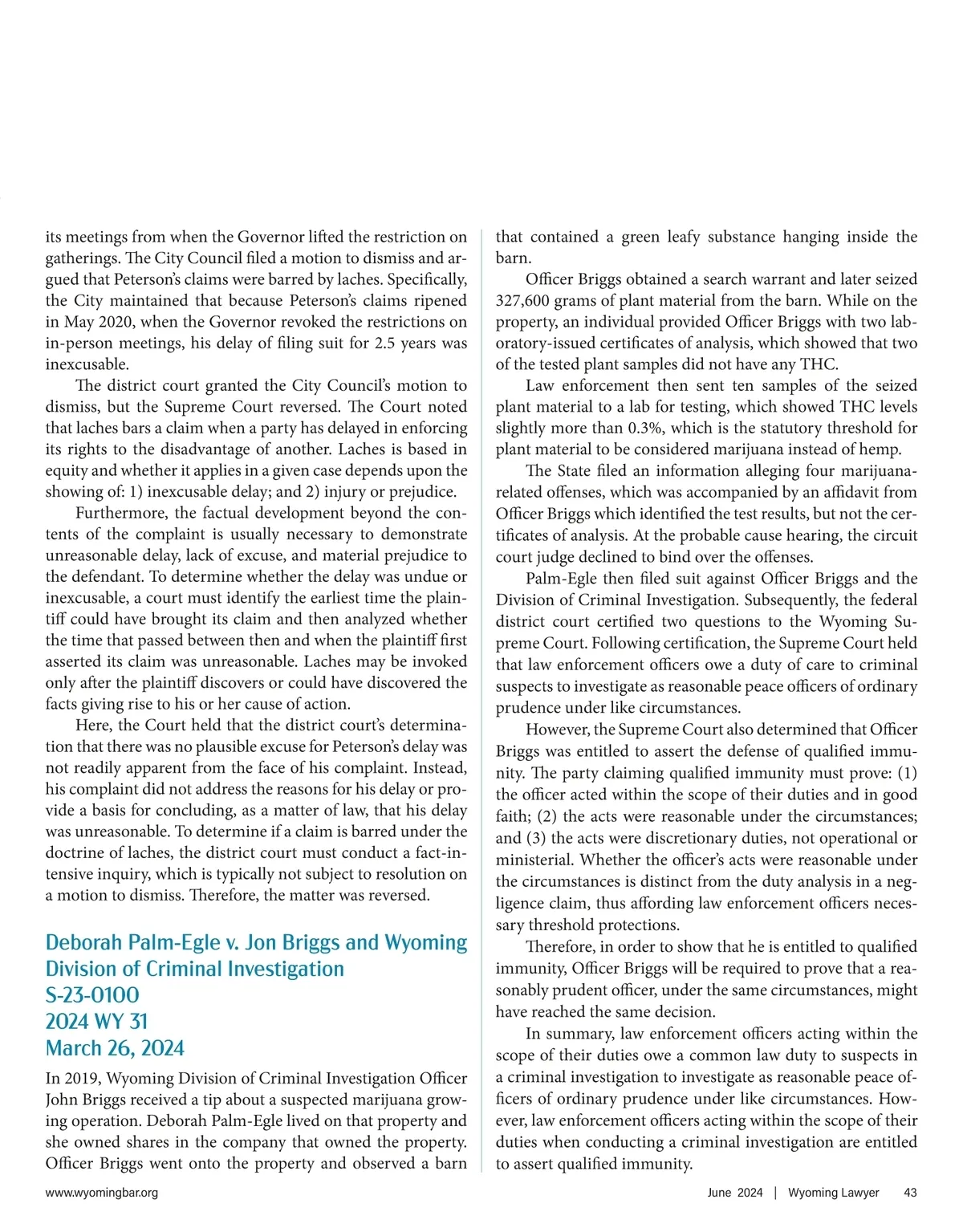 its meetings from when the Governor lifted the restriction on gatherings. The City Council filed a motion to dismiss and argued that Peterson's claims were barred by laches. Specifically, the City maintained that because Peterson's claims ripened in May 2020, when the Governor revoked the restrictions on in-person meetings, his delay of filing suit for 2.5 years was inexcusable.

The district court granted the City Council's motion to dismiss, but the Supreme Court reversed. The Court noted that laches bars a claim when a party has delayed in enforcing its rights to the disadvantage of another. Laches is based in equity and whether it applies in a given case depends upon the showing of: 1) inexcusable delay; and 2) injury or prejudice.

Furthermore, the factual development beyond the contents of the complaint is usually necessary to demonstrate unreasonable delay, lack of excuse, and material prejudice to the defendant. To determine whether the delay was undue or inexcusable, a court must identify the earliest time the plaintiff could have brought its claim and then analyzed whether the time that passed between then and when the plaintiff first asserted its claim was unreasonable. Laches may be invoked only after the plaintiff discovers or could have discovered the facts giving rise to his or her cause of action.

Here, the Court held that the district court's determination that there was no plausible excuse for Peterson's delay was not readily apparent from the face of his complaint. Instead, his complaint did not address the reasons for his delay or provide a basis for concluding, as a matter of law, that his delay was unreasonable. To determine if a claim is barred under the doctrine of laches, the district court must conduct a fact-intensive inquiry, which is typically not subject to resolution on a motion to dismiss. Therefore, the matter was reversed.

Deborah Palm-Egle v. Jon Briggs and Wyoming Division of Criminal Investigation
S-23-0100
2024 WY 31
March 26, 2024

In 2019, Wyoming Division of Criminal Investigation Officer John Briggs received a tip about a suspected marijuana growing operation. Deborah Palm-Egle lived on that property and she owned shares in the company that owned the property. Officer Briggs went onto the property and observed a barn that contained a green leafy substance hanging inside the barn.

Officer Briggs obtained a search warrant and later seized 327,600 grams of plant material from the barn. While on the property, an individual provided Officer Briggs with two laboratory-issued certificates of analysis, which showed that two of the tested plant samples did not have any THC.

Law enforcement then sent ten samples of the seized plant material to a lab for testing, which showed THC levels slightly more than 0.3%, which is the statutory threshold for plant material to be considered marijuana instead of hemp.

The State filed an information alleging four marijuana-related offenses, which was accompanied by an affidavit from Officer Briggs which identified the test results, but not the certificates of analysis. At the probable cause hearing, the circuit court judge declined to bind over the offenses.

Palm-Egle then filed suit against Officer Briggs and the Division of Criminal Investigation. Subsequently, the federal district court certified two questions to the Wyoming Supreme Court. Following certification, the Supreme Court held that law enforcement officers owe a duty of care to criminal suspects to investigate as reasonable peace officers of ordinary prudence under like circumstances.

However, the Supreme Court also determined that Officer Briggs was entitled to assert the defense of qualified immunity. The party claiming qualified immunity must prove: (1) the officer acted within the scope of their duties and in good faith; (2) the acts were reasonable under the circumstances; and (3) the acts were discretionary duties, not operational or ministerial. Whether the officer's acts were reasonable under the circumstances is distinct from the duty analysis in a negligence claim, thus affording law enforcement officers necessary threshold protections.

Therefore, in order to show that he is entitled to qualified immunity, Officer Briggs will be required to prove that a reasonably prudent officer, under the same circumstances, might have reached the same decision.

In summary, law enforcement officers acting within the scope of their duties owe a common law duty to suspects in a criminal investigation to investigate as reasonable peace officers of ordinary prudence under like circumstances. However, law enforcement officers acting within the scope of their duties when conducting a criminal investigation are entitled to assert qualified immunity.

www.wyomingbar.org June 2024 | Wyoming Lawyer 43